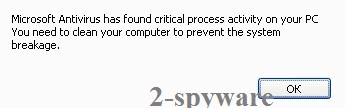 Microsoft Antivirus has found critical process activity on your PC
You need to clean your computer to prevent the system breakage.

OK

2-spyware